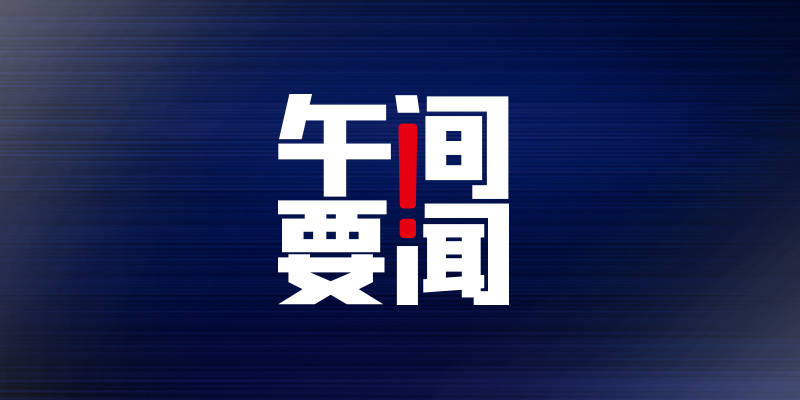 午间要闻